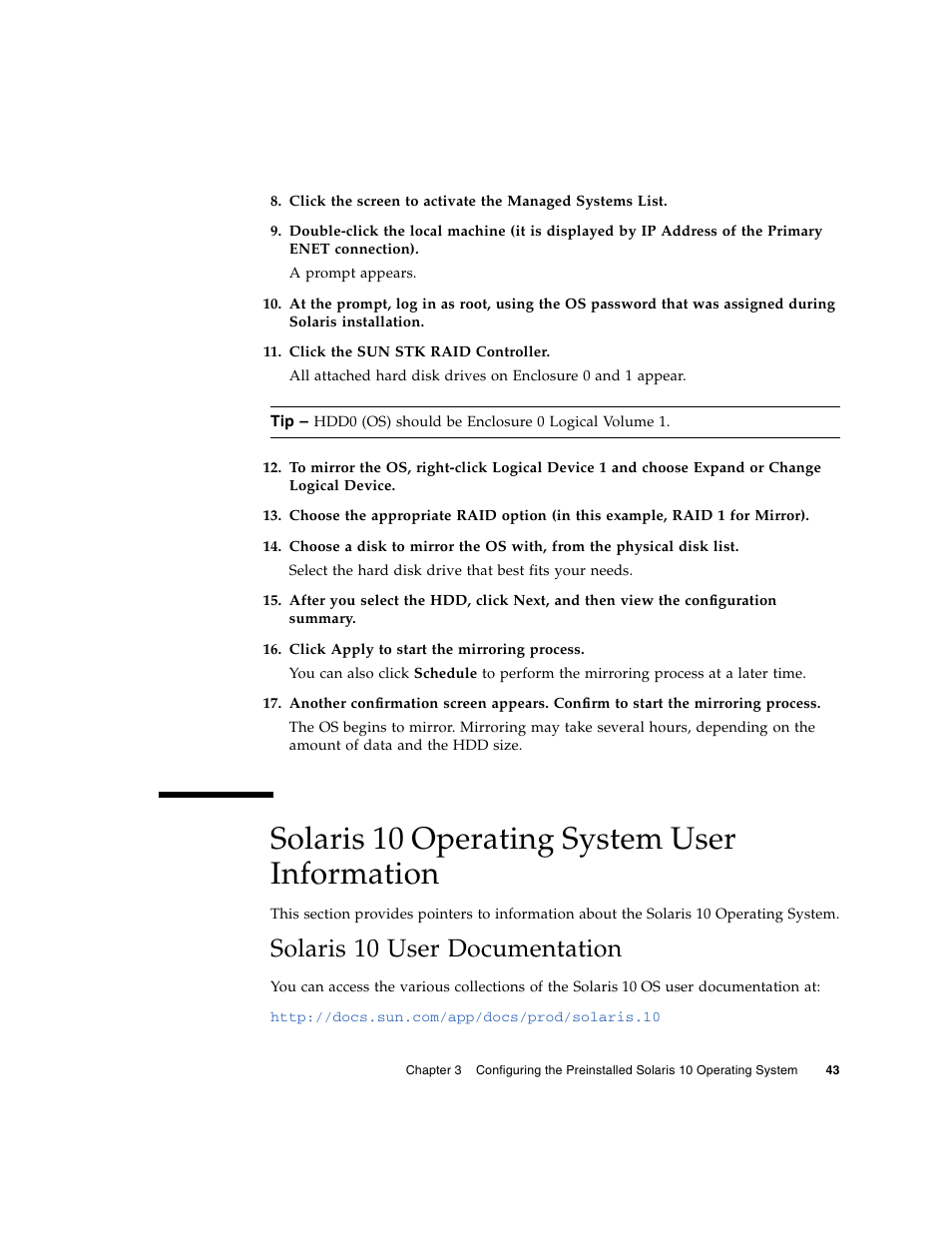 8. Click the screen to activate the Managed Systems List.

9. Double-click the local machine (it is displayed by IP Address of the Primary ENET connection).

A prompt appears.

10. At the prompt, log in as root, using the OS password that was assigned during Solaris installation.

11. Click the SUN STK RAID Controller.

All attached hard disk drives on Enclosure 0 and 1 appear.

Tip – HDD0 (OS) should be Enclosure 0 Logical Volume 1.

12. To mirror the OS, right-click Logical Device 1 and choose Expand or Change Logical Device.

13. Choose the appropriate RAID option (in this example, RAID 1 for Mirror).

14. Choose a disk to mirror the OS with, from the physical disk list.

Select the hard disk drive that best fits your needs.

15. After you select the HDD, click Next, and then view the configuration summary.

16. Click Apply to start the mirroring process.

You can also click Schedule to perform the mirroring process at a later time.

17. Another confirmation screen appears. Confirm to start the mirroring process.

The OS begins to mirror. Mirroring may take several hours, depending on the amount of data and the HDD size.

Solaris 10 Operating System User Information

This section provides pointers to information about the Solaris 10 Operating System.

Solaris 10 User Documentation

You can access the various collections of the Solaris 10 OS user documentation at:

http://docs.sun.com/app/docs/prod/solaris.10

Chapter 3 Configuring the Preinstalled Solaris 10 Operating System 43